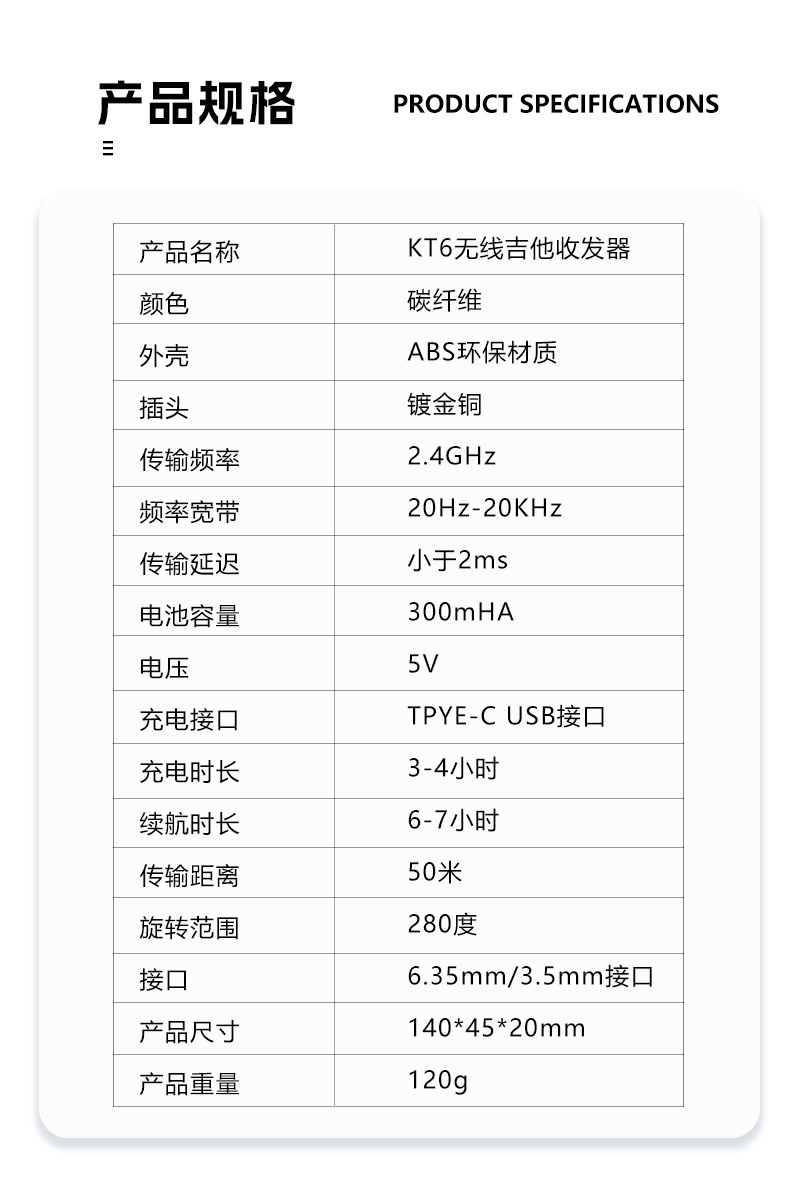 产品规格

PRODUCT SPECIFICATIONS

| 产品名称 | KT6无线吉他收发器 |
|---|---|
| 颜色 | 碳纤维 |
| 外壳 | ABS环保材质 |
| 插头 | 镀金铜 |
| 传输频率 | 2.4GHz |
| 频率宽带 | 20Hz-20KHz |
| 传输延迟 | 小于2ms |
| 电池容量 | 300mHA |
| 电压 | 5V |
| 充电接口 | TPYE-C USB接口 |
| 充电时长 | 3-4小时 |
| 续航时长 | 6-7小时 |
| 传输距离 | 50米 |
| 旋转范围 | 280度 |
| 接口 | 6.35mm/3.5mm接口 |
| 产品尺寸 | 140*45*20mm |
| 产品重量 | 120g |